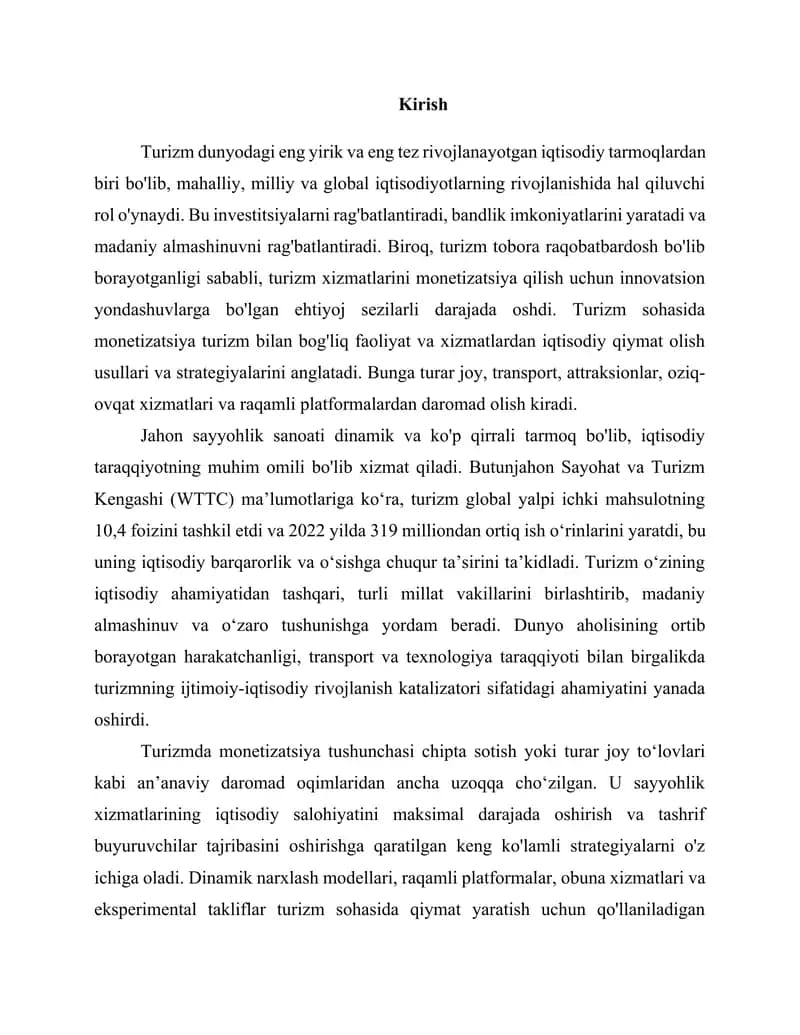 Kirish

Turizm dunyodagi eng yirik va eng tez rivojlanayotgan iqtisodiy tarmoqlardan biri bo'lib, mahalliy, milliy va global iqtisodiyotlarning rivojlanishida hal qiluvchi rol o'ynaydi. Bu investitsiyalarni rag'batlantiradi, bandlik imkoniyatlarini yaratadi va madaniy almashinuvni rag'batlantiradi. Biroq, turizm tobora raqobatbardosh bo'lib borayotganligi sababli, turizm xizmatlarini monetizatsiya qilish uchun innovatsion yondashuvlarga bo'lgan ehtiyoj sezilarli darajada oshdi. Turizm sohasida monetizatsiya turizm bilan bog'liq faoliyat va xizmatlardan iqtisodiy qiymat olish usullari va strategiyalarini anglatadi. Bunga turar joy, transport, attraksionlar, oziq-ovqat xizmatlari va raqamli platformalardan daromad olish kiradi.

Jahon sayyohlik sanoati dinamik va ko'p qirrali tarmoq bo'lib, iqtisodiy taraqqiyotning muhim omili bo'lib xizmat qiladi. Butunjahon Sayohat va Turizm Kengashi (WTTC) ma'lumotlariga ko'ra, turizm global yalpi ichki mahsulotning 10,4 foizini tashkil etdi va 2022 yilda 319 milliondan ortiq ish o'rinlarini yaratdi, bu uning iqtisodiy barqarorlik va o'sishga chuqur ta'sirini ta'kidladi. Turizm o'zining iqtisodiy ahamiyatidan tashqari, turli millat vakillarini birlashtirib, madaniy almashinuv va o'zaro tushunishga yordam beradi. Dunyo aholisining ortib borayotgan harakatchanligi, transport va texnologiya taraqqiyoti bilan birgalikda turizmning ijtimoiy-iqtisodiy rivojlanish katalizatori sifatidagi ahamiyatini yanada oshirdi.

Turizmda monetizatsiya tushunchasi chipta sotish yoki turar joy to'lovlari kabi an'anaviy daromad oqimlaridan ancha uzoqqa cho'zilgan. U sayyohlik xizmatlarining iqtisodiy salohiyatini maksimal darajada oshirish va tashrif buyuruvchilar tajribasini oshirishga qaratilgan keng ko'lamli strategiyalarni o'z ichiga oladi. Dinamik narxlash modellari, raqamli platformalar, obuna xizmatlari va eksperimental takliflar turizm sohasida qiymat yaratish uchun qo'llaniladigan